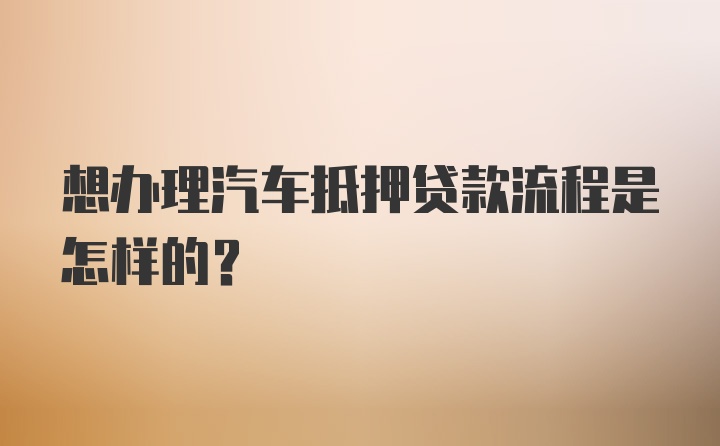 想办理汽车抵押贷款流程是怎样的？